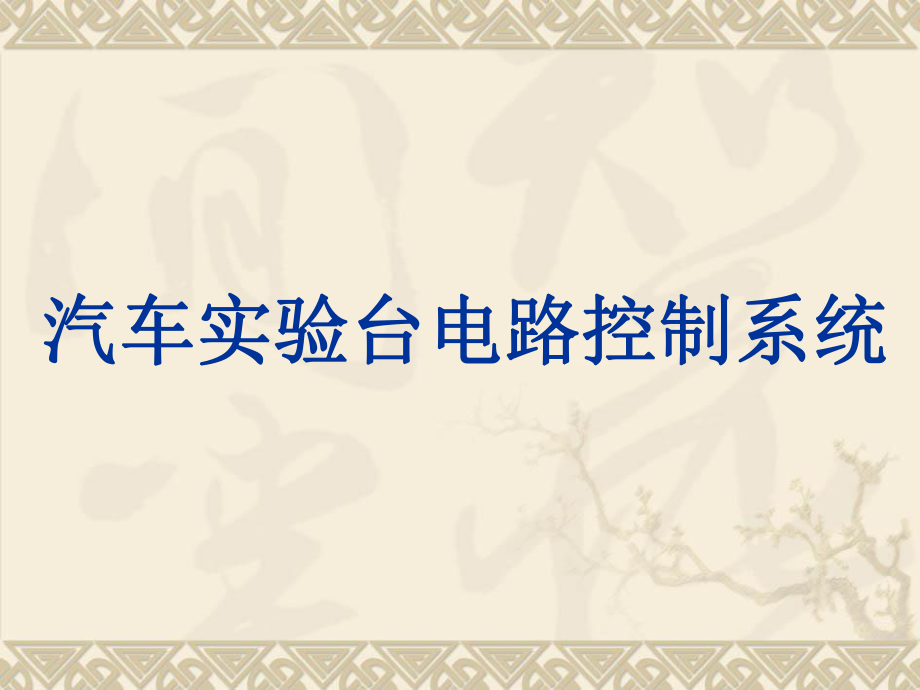 汽车实验台电路控制系统